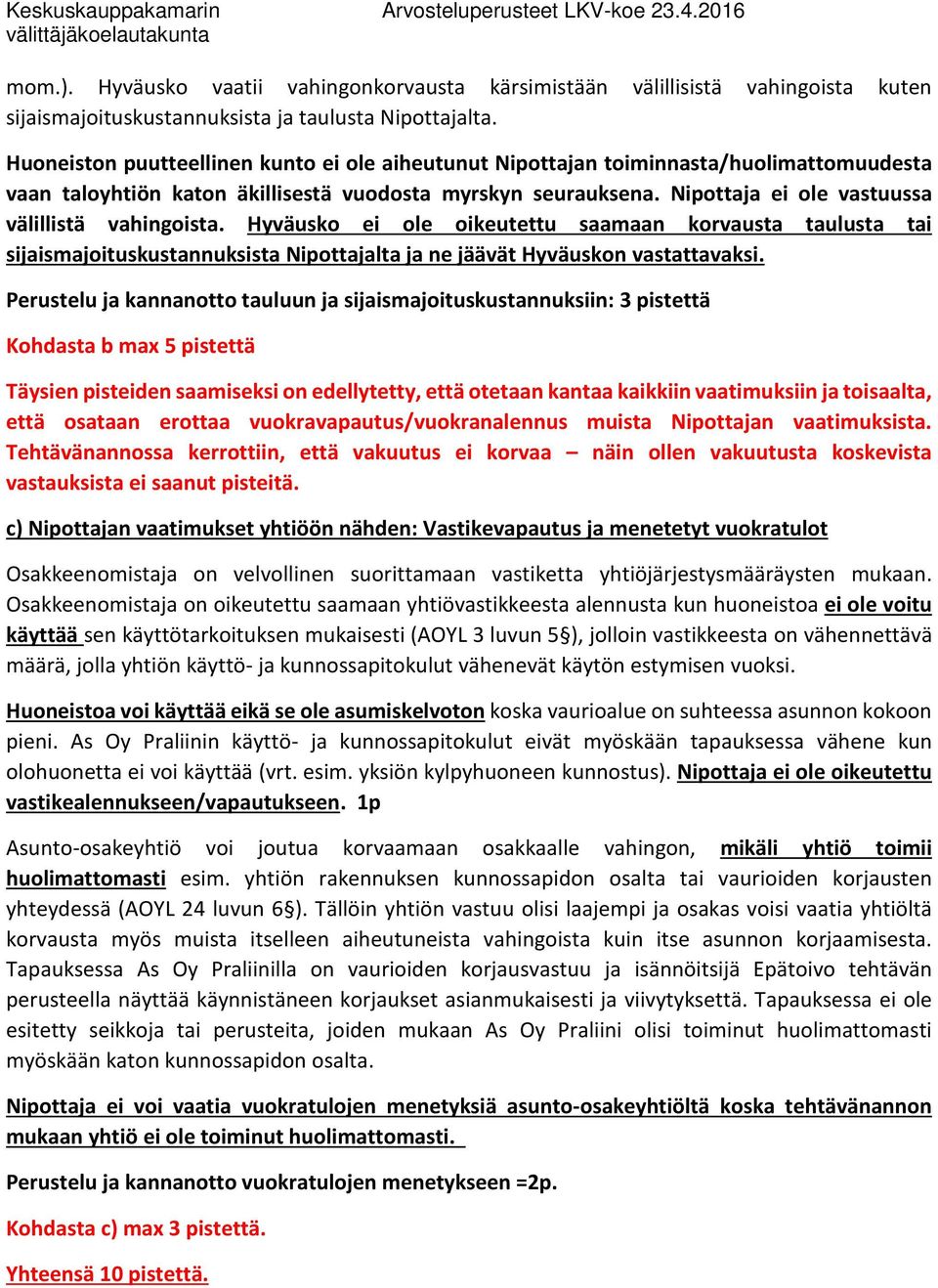 Keskuskauppakamarin välittäjäkoelautakunta
Arvosteluperusteet LKV-koe 23.4.2016

mom.). Hyväusko vaatii vahingonkorvausta kärsimistään välillisistä vahingoista kuten sijaismajoituskustannuksista ja taulusta Nipottajalta.

Huoneiston puutteellinen kunto ei ole aiheutunut Nipottajan toiminnasta/huolimattomuudesta vaan taloyhtiön katon äkillisestä vuodosta myrskyn seurauksena. Nipottaja ei ole vastuussa välillistä vahingoista. Hyväusko ei ole oikeutettu saamaan korvausta taulusta tai sijaismajoituskustannuksista Nipottajalta ja ne jäävät Hyväuskon vastattavaksi.

Perustelu ja kannanotto tauluun ja sijaismajoituskustannuksiin: 3 pistettä

Kohdasta b max 5 pistettä

Täysien pisteiden saamiseksi on edellytetty, että otetaan kantaa kaikkiin vaatimuksiin ja toisaalta, että osataan erottaa vuokravapautus/vuokranalennus muista Nipottajan vaatimuksista. Tehtävänannossa kerrottiin, että vakuutus ei korvaa – näin ollen vakuutusta koskevista vastauksista ei saanut pisteitä.

c) Nipottajan vaatimukset yhtiöön nähden: Vastikevapautus ja menetetyt vuokratulot

Osakkeenomistaja on velvollinen suorittamaan vastiketta yhtiöjärjestysmääräysten mukaan. Osakkeenomistaja on oikeutettu saamaan yhtiövastikkeesta alennusta kun huoneistoa ei ole voitu käyttää sen käyttötarkoituksen mukaisesti (AOYL 3 luvun 5§), jolloin vastikkeesta on vähennettävä määrä, jolla yhtiön käyttö- ja kunnossapitokulut vähenevät käytön estymisen vuoksi.

Huoneistoa voi käyttää eikä se ole asumiskelvoton koska vaurioalue on suhteessa asunnon kokoon pieni. As Oy Praliinin käyttö- ja kunnossapitokulut eivät myöskään tapauksessa vähene kun olohuonetta ei voi käyttää (vrt. esim. yksiön kylpyhuoneen kunnostus). Nipottaja ei ole oikeutettu vastikealennukseen/vapautukseen. 1p

Asunto-osakeyhtiö voi joutua korvaamaan osakkaalle vahingon, mikäli yhtiö toimii huolimattomasti esim. yhtiön rakennuksen kunnossapidon osalta tai vaurioiden korjausten yhteydessä (AOYL 24 luvun 6§). Tällöin yhtiön vastuu olisi laajempi ja osakas voisi vaatia yhtiöltä korvausta myös muista itselleen aiheutuneista vahingoista kuin itse asunnon korjaamisesta. Tapauksessa As Oy Praliinilla on vaurioiden korjausvastuu ja isännöitsijä Epätoivo tehtävän perusteella näyttää käynnistäneen korjaukset asianmukaisesti ja viivytyksettä. Tapauksessa ei ole esitetty seikkoja tai perusteita, joiden mukaan As Oy Praliini olisi toiminut huolimattomasti myöskään katon kunnossapidon osalta.

Nipottaja ei voi vaatia vuokratulojen menetyksiä asunto-osakeyhtiöltä koska tehtävänannon mukaan yhtiö ei ole toiminut huolimattomasti.

Perustelu ja kannanotto vuokratulojen menetykseen =2p.

Kohdasta c) max 3 pistettä.

Yhteensä 10 pistettä.